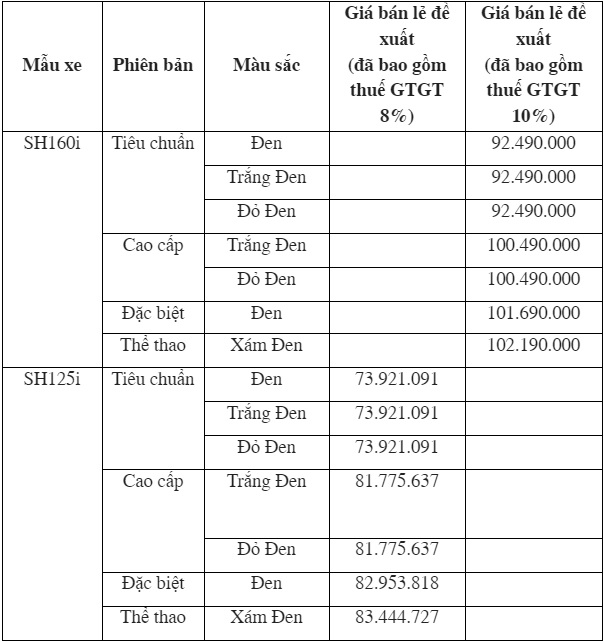 | Mẫu xe | Phiên bản | Màu sắc | Giá bán lẻ đề xuất (đã bao gồm thuế GTGT 8%) | Giá bán lẻ đề xuất (đã bao gồm thuế GTGT 10%) |
|---|---|---|---|---|
| SH160i | Tiêu chuẩn | Đen | | 92.490.000 |
| | | Trắng Đen | | 92.490.000 |
| | | Đỏ Đen | | 92.490.000 |
| | Cao cấp | Trắng Đen | | 100.490.000 |
| | | Đỏ Đen | | 100.490.000 |
| | Đặc biệt | Đen | | 101.690.000 |
| | Thể thao | Xám Đen | | 102.190.000 |
| SH125i | Tiêu chuẩn | Đen | 73.921.091 | |
| | | Trắng Đen | 73.921.091 | |
| | | Đỏ Đen | 73.921.091 | |
| | Cao cấp | Trắng Đen | 81.775.637 | |
| | | Đỏ Đen | 81.775.637 | |
| | Đặc biệt | Đen | 82.953.818 | |
| | Thể thao | Xám Đen | 83.444.727 | |